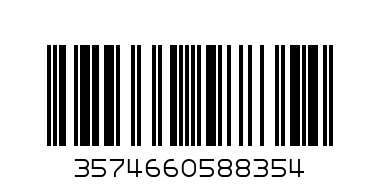 3574660588354